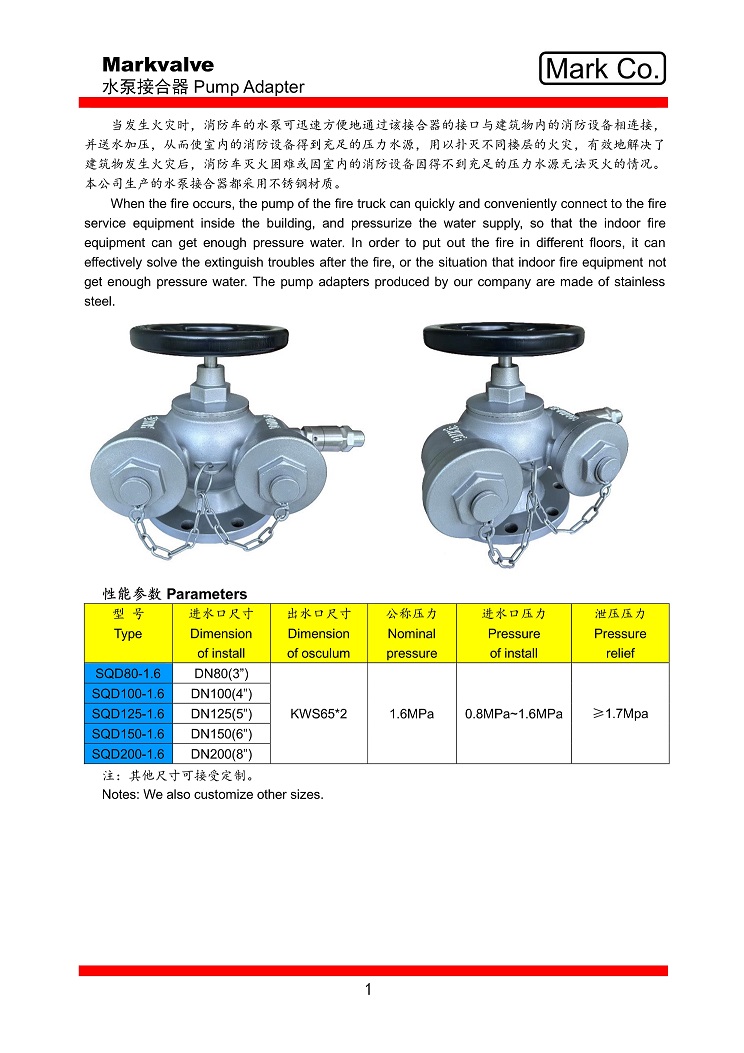 Markvalve
水泵接合器 Pump Adapter

Mark Co.

当发生火灾时，消防车的水泵可迅速方便地通过该接合器的接口与建筑物内的消防设备相连接，并送水加压，从而使室内的消防设备得到充足的压力水源，用以扑灭不同楼层的火灾，有效地解决了建筑物发生火灾后，消防车灭火困难或因室内的消防设备因得不到充足的压力水源无法灭火的情况。本公司生产的水泵接合器都采用不锈钢材质。

When the fire occurs, the pump of the fire truck can quickly and conveniently connect to the fire service equipment inside the building, and pressurize the water supply, so that the indoor fire equipment can get enough pressure water. In order to put out the fire in different floors, it can effectively solve the extinguish troubles after the fire, or the situation that indoor fire equipment not get enough pressure water. The pump adapters produced by our company are made of stainless steel.

性能参数 Parameters

| 型 号 Type | 进水口尺寸 Dimension of install | 出水口尺寸 Dimension of osculum | 公称压力 Nominal pressure | 进水口压力 Pressure of install | 泄压压力 Pressure relief |
|---|---|---|---|---|---|
| SQD80-1.6 | DN80(3") | KWS65*2 | 1.6MPa | 0.8MPa~1.6MPa | ≥1.7Mpa |
| SQD100-1.6 | DN100(4") | | | | |
| SQD125-1.6 | DN125(5") | | | | |
| SQD150-1.6 | DN150(6") | | | | |
| SQD200-1.6 | DN200(8") | | | | |

注：其他尺寸可接受定制。
Notes: We also customize other sizes.

1